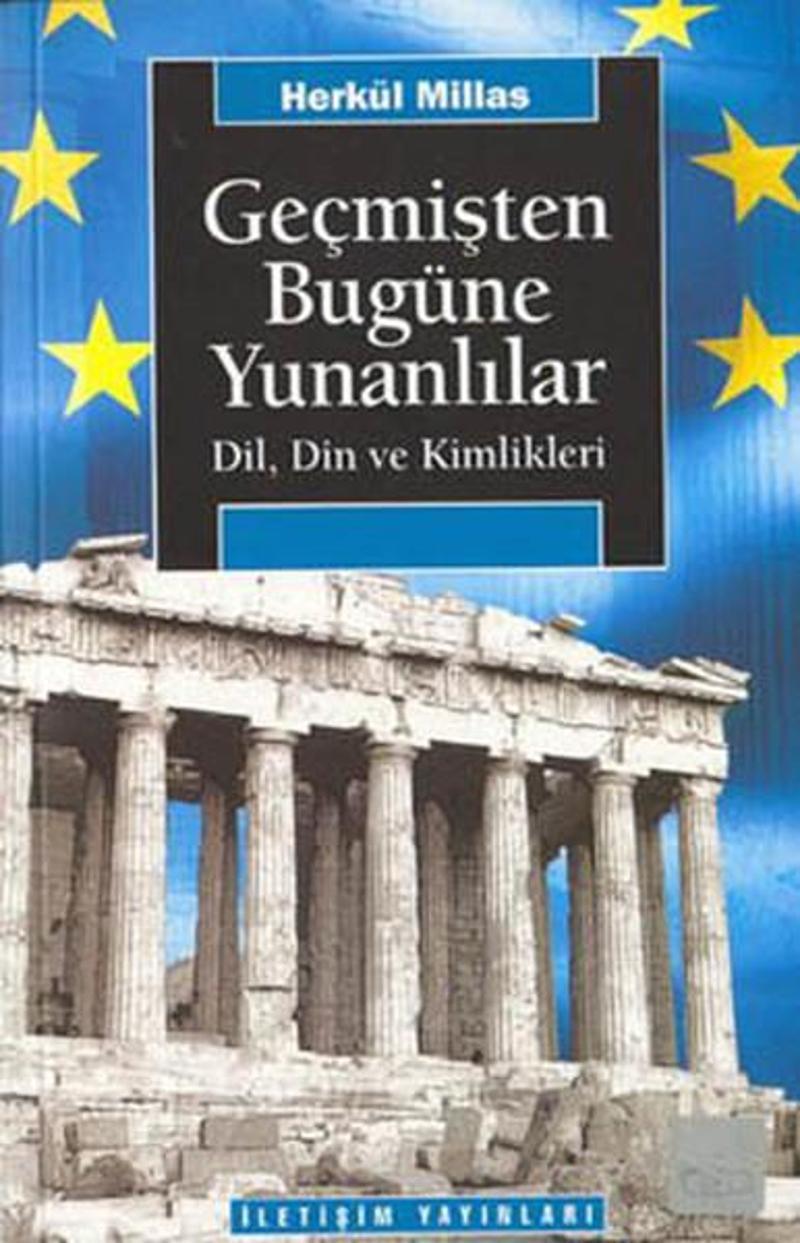 Herkül Millas

Geçmişten Bugüne Yunanlılar

Dil, Din ve Kimlikleri

İLETİŞİM YAYINLARI